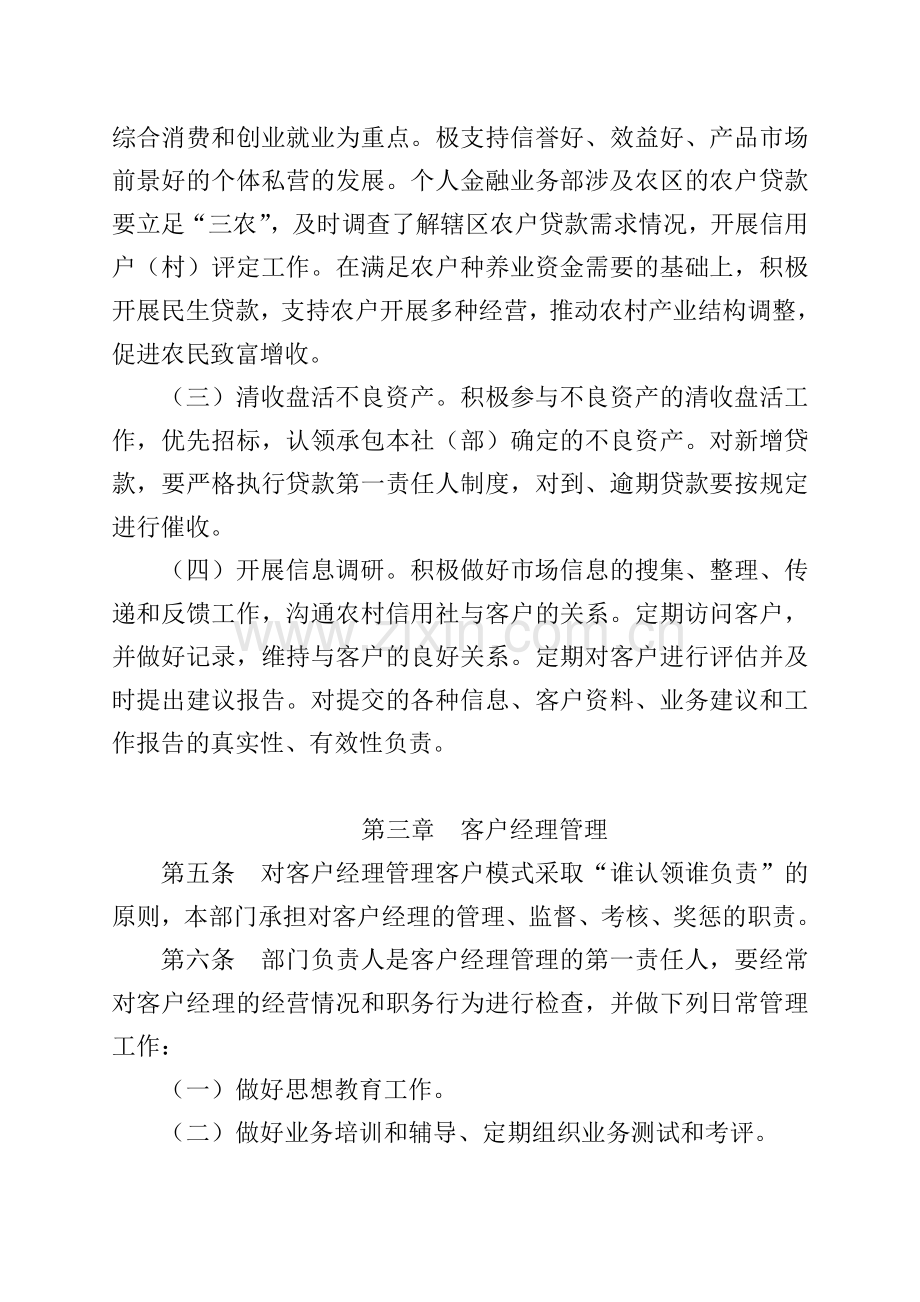 综合消费和创业就业为重点。极支持信誉好、效益好、产品市场前景好的个体私营的发展。个人金融业务部涉及农区的农户贷款要立足“三农”，及时调查了解辖区农户贷款需求情况，开展信用户（村）评定工作。在满足农户种养业资金需要的基础上，积极开展民生贷款，支持农户开展多种经营，推动农村产业结构调整，促进农民致富增收。

（三）清收盘活不良资产。积极参与不良资产的清收盘活工作，优先招标，认领承包本社（部）确定的不良资产。对新增贷款，要严格执行贷款第一责任人制度，对到、逾期贷款要按规定进行催收。

（四）开展信息调研。积极做好市场信息的搜集、整理、传递和反馈工作，沟通农村信用社与客户的关系。定期访问客户，并做好记录，维持与客户的良好关系。定期对客户进行评估并及时提出建议报告。对提交的各种信息、客户资料、业务建议和工作报告的真实性、有效性负责。

第三章 客户经理管理

第五条 对客户经理管理客户模式采取“谁认领谁负责”的原则，本部门承担对客户经理的管理、监督、考核、奖惩的职责。

第六条 部门负责人是客户经理管理的第一责任人，要经常对客户经理的经营情况和职务行为进行检查，并做下列日常管理工作：

（一）做好思想教育工作。

（二）做好业务培训和辅导、定期组织业务测试和考评。

www.zixin.com.cn